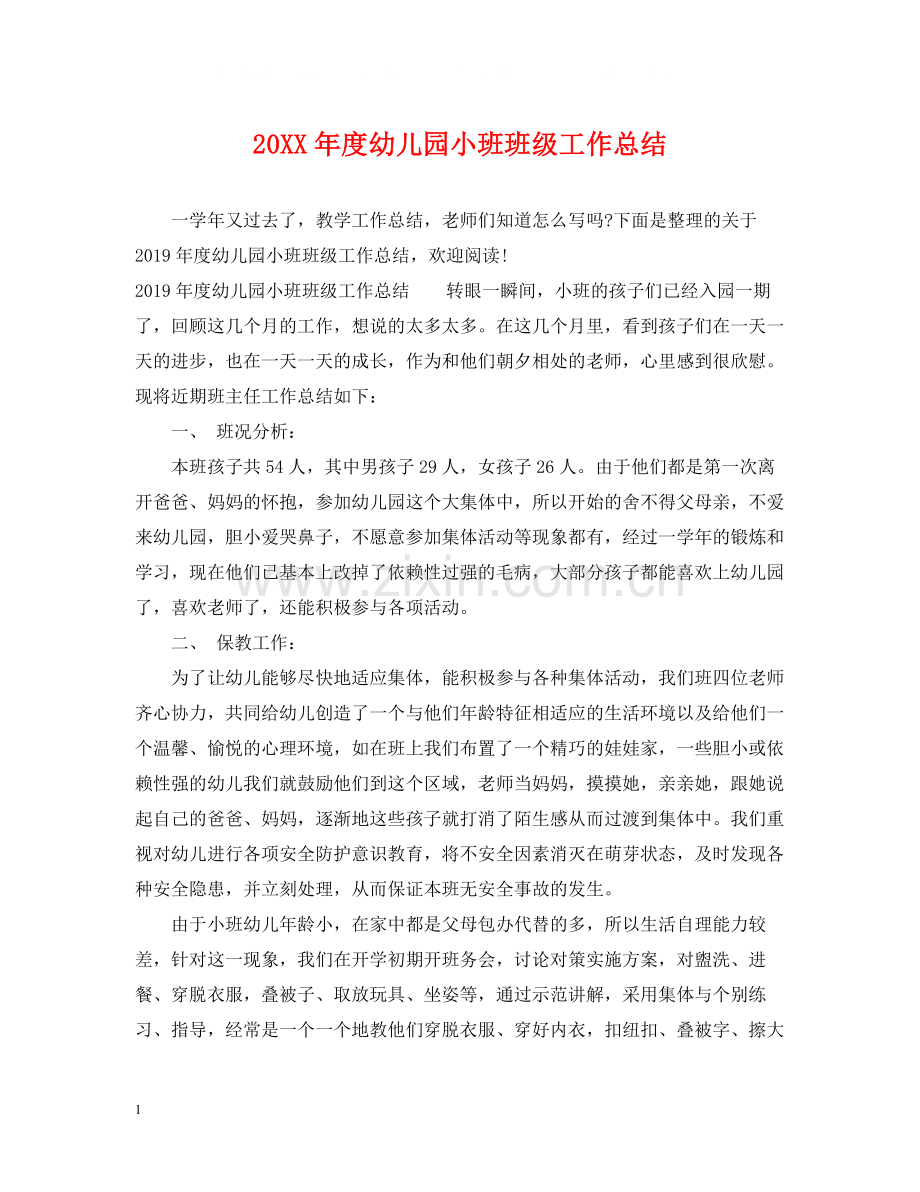 20XX年度幼儿园小班班级工作总结

一学年又过去了，教学工作总结，老师们知道怎么写吗?下面是整理的关于2019年度幼儿园小班班级工作总结，欢迎阅读!

2019年度幼儿园小班班级工作总结 转眼一瞬间，小班的孩子们已经入园一期了，回顾这几个月的工作，想说的太多太多。在这几个月里，看到孩子们在一天一天的进步，也在一天一天的成长，作为和他们朝夕相处的老师，心里感到很欣慰。现将近期班主任工作总结如下：

一、 班况分析：

本班孩子共54人，其中男孩子29人，女孩子26人。由于他们都是第一次离开爸爸、妈妈的怀抱，参加幼儿园这个大集体中，所以开始的舍不得父母亲，不爱来幼儿园，胆小爱哭鼻子，不愿意参加集体活动等现象都有，经过一学年的锻炼和学习，现在他们已基本上改掉了依赖性过强的毛病，大部分孩子都能喜欢上幼儿园了，喜欢老师了，还能积极参与各项活动。

二、 保教工作：

为了让幼儿能够尽快地适应集体，能积极参与各种集体活动，我们班四位老师齐心协力，共同给幼儿创造了一个与他们年龄特征相适应的生活环境以及给他们一个温馨、愉悦的心理环境，如在班上我们布置了一个精巧的娃娃家，一些胆小或依赖性强的幼儿我们就鼓励他们到这个区域，老师当妈妈，摸摸她，亲亲她，跟她说起自己的爸爸、妈妈，逐渐地这些孩子就打消了陌生感从而过渡到集体中。我们重视对幼儿进行各项安全防护意识教育，将不安全因素消灭在萌芽状态，及时发现各种安全隐患，并立刻处理，从而保证本班无安全事故的发生。

由于小班幼儿年龄小，在家中都是父母包办代替的多，所以生活自理能力较差，针对这一现象，我们在开学初期开班务会，讨论对策实施方案，对盥洗、进餐、穿脱衣服，叠被子、取放玩具、坐姿等，通过示范讲解，采用集体与个别练习、指导，经常是一个一个地教他们穿脱衣服、穿好内衣，扣纽扣、叠被字、擦大

1

www.zixin.com.cn